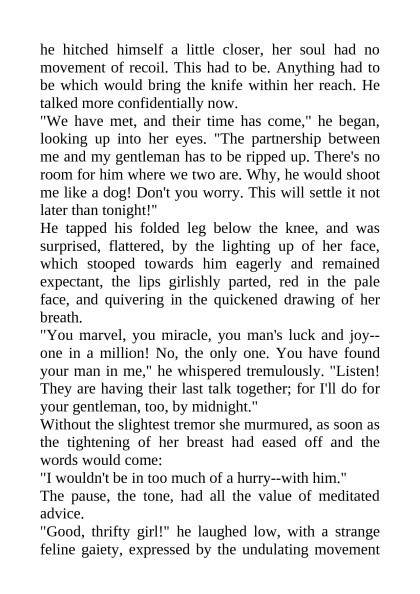 he hitched himself a little closer, her soul had no movement of recoil. This had to be. Anything had to be which would bring the knife within her reach. He talked more confidentially now.

"We have met, and their time has come," he began, looking up into her eyes. "The partnership between me and my gentleman has to be ripped up. There's no room for him where we two are. Why, he would shoot me like a dog! Don't you worry. This will settle it not later than tonight!"

He tapped his folded leg below the knee, and was surprised, flattered, by the lighting up of her face, which stooped towards him eagerly and remained expectant, the lips girlishly parted, red in the pale face, and quivering in the quickened drawing of her breath.

"You marvel, you miracle, you man's luck and joy--one in a million! No, the only one. You have found your man in me," he whispered tremulously. "Listen! They are having their last talk together; for I'll do for your gentleman, too, by midnight."

Without the slightest tremor she murmured, as soon as the tightening of her breast had eased off and the words would come:

"I wouldn't be in too much of a hurry--with him."

The pause, the tone, had all the value of meditated advice.

"Good, thrifty girl!" he laughed low, with a strange feline gaiety, expressed by the undulating movement